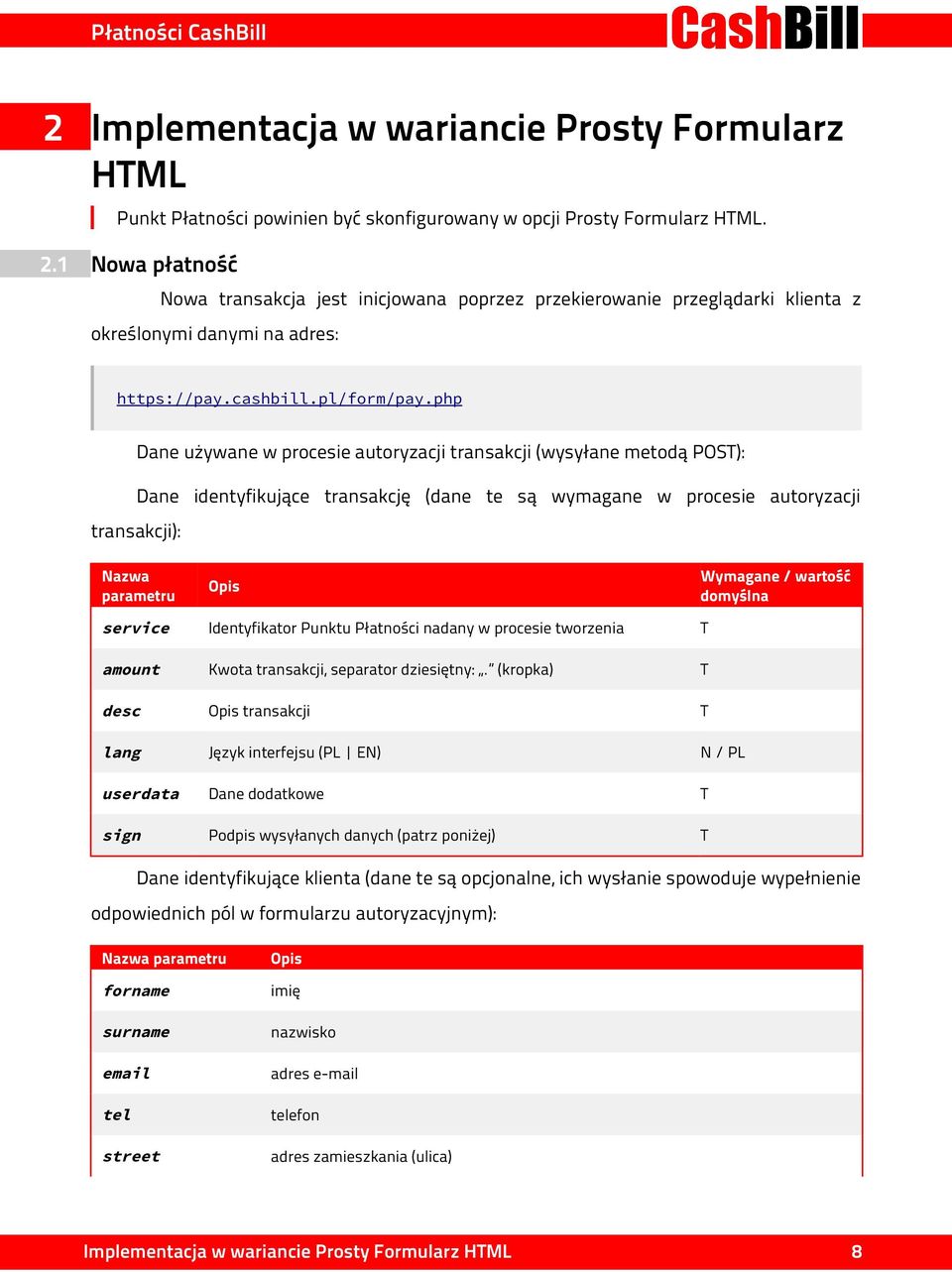 Płatności CashBill

CashBill

2 Implementacja w wariancie Prosty Formularz HTML

Punkt Płatności powinien być skonfigurowany w opcji Prosty Formularz HTML.

2.1 Nowa płatność

Nowa transakcja jest inicjowana poprzez przekierowanie przeglądarki klienta z określonymi danymi na adres:

https://pay.cashbill.pl/form/pay.php

Dane używane w procesie autoryzacji transakcji (wysyłane metodą POST):

Dane identyfikujące transakcję (dane te są wymagane w procesie autoryzacji transakcji):

| Nazwa parametru | Opis | Wymagane / wartość domyślna |
|---|---|---|
| service | Identyfikator Punktu Płatności nadany w procesie tworzenia | T |
| amount | Kwota transakcji, separator dziesiętny: „.” (kropka) | T |
| desc | Opis transakcji | T |
| lang | Język interfejsu (PL \| EN) | N / PL |
| userdata | Dane dodatkowe | T |
| sign | Podpis wysyłanych danych (patrz poniżej) | T |

Dane identyfikujące klienta (dane te są opcjonalne, ich wysłanie spowoduje wypełnienie odpowiednich pól w formularzu autoryzacyjnym):

| Nazwa parametru | Opis |
|---|---|
| forname | imię |
| surname | nazwisko |
| email | adres e-mail |
| tel | telefon |
| street | adres zamieszkania (ulica) |

Implementacja w wariancie Prosty Formularz HTML 8